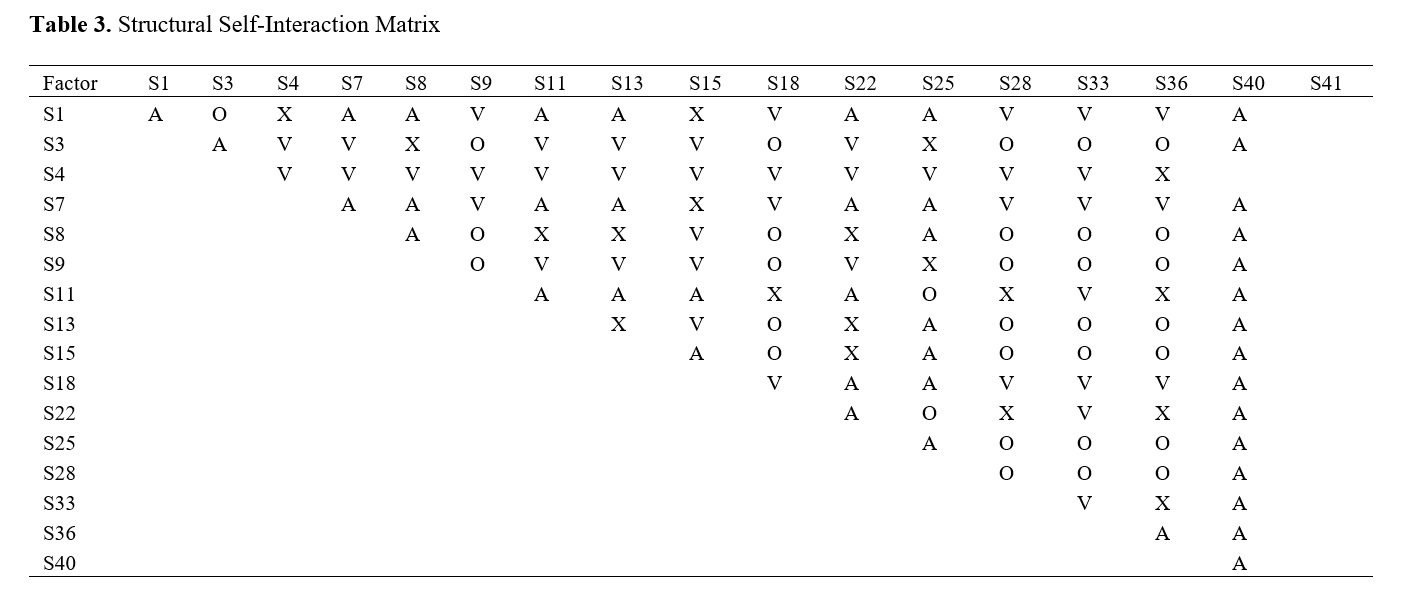 Table 3. Structural Self-Interaction Matrix

| Factor | S1 | S3 | S4 | S7 | S8 | S9 | S11 | S13 | S15 | S18 | S22 | S25 | S28 | S33 | S36 | S40 | S41 |
|---|---|---|---|---|---|---|---|---|---|---|---|---|---|---|---|---|---|
| S1 | A | O | X | A | A | V | A | A | X | V | A | A | V | V | V | A | |
| S3 | | A | V | V | X | O | V | V | V | O | V | X | O | O | O | A | |
| S4 | | | V | V | V | V | V | V | V | V | V | V | V | V | X | | |
| S7 | | | | A | A | V | A | A | X | V | A | A | V | V | V | A | |
| S8 | | | | | A | O | X | X | V | O | X | A | O | O | O | A | |
| S9 | | | | | | O | V | V | V | O | V | X | O | O | O | A | |
| S11 | | | | | | | A | A | A | X | A | O | X | V | X | A | |
| S13 | | | | | | | | X | V | O | X | A | O | O | O | A | |
| S15 | | | | | | | | | A | O | X | A | O | O | O | A | |
| S18 | | | | | | | | | | V | A | A | V | V | V | A | |
| S22 | | | | | | | | | | | A | O | X | V | X | A | |
| S25 | | | | | | | | | | | | A | O | O | O | A | |
| S28 | | | | | | | | | | | | | O | O | O | A | |
| S33 | | | | | | | | | | | | | | V | X | A | |
| S36 | | | | | | | | | | | | | | | A | A | |
| S40 | | | | | | | | | | | | | | | | A | |